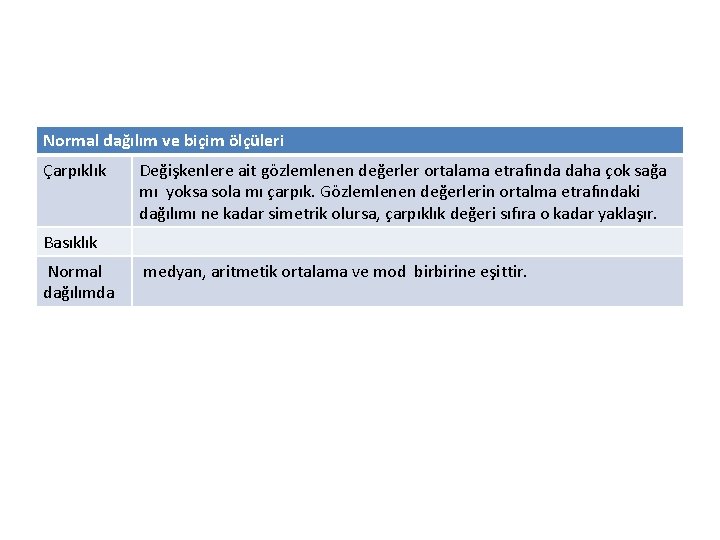 | Normal dağılım ve biçim ölçüleri | |
|---|---|
| Çarpıklık | Değişkenlere ait gözlemlenen değerler ortalama etrafında daha çok sağa mı yoksa sola mı çarpık. Gözlemlenen değerlerin ortalma etrafındaki dağılımı ne kadar simetrik olursa, çarpıklık değeri sıfıra o kadar yaklaşır. |
| Basıklık | |
| Normal dağılımda | medyan, aritmetik ortalama ve mod birbirine eşittir. |